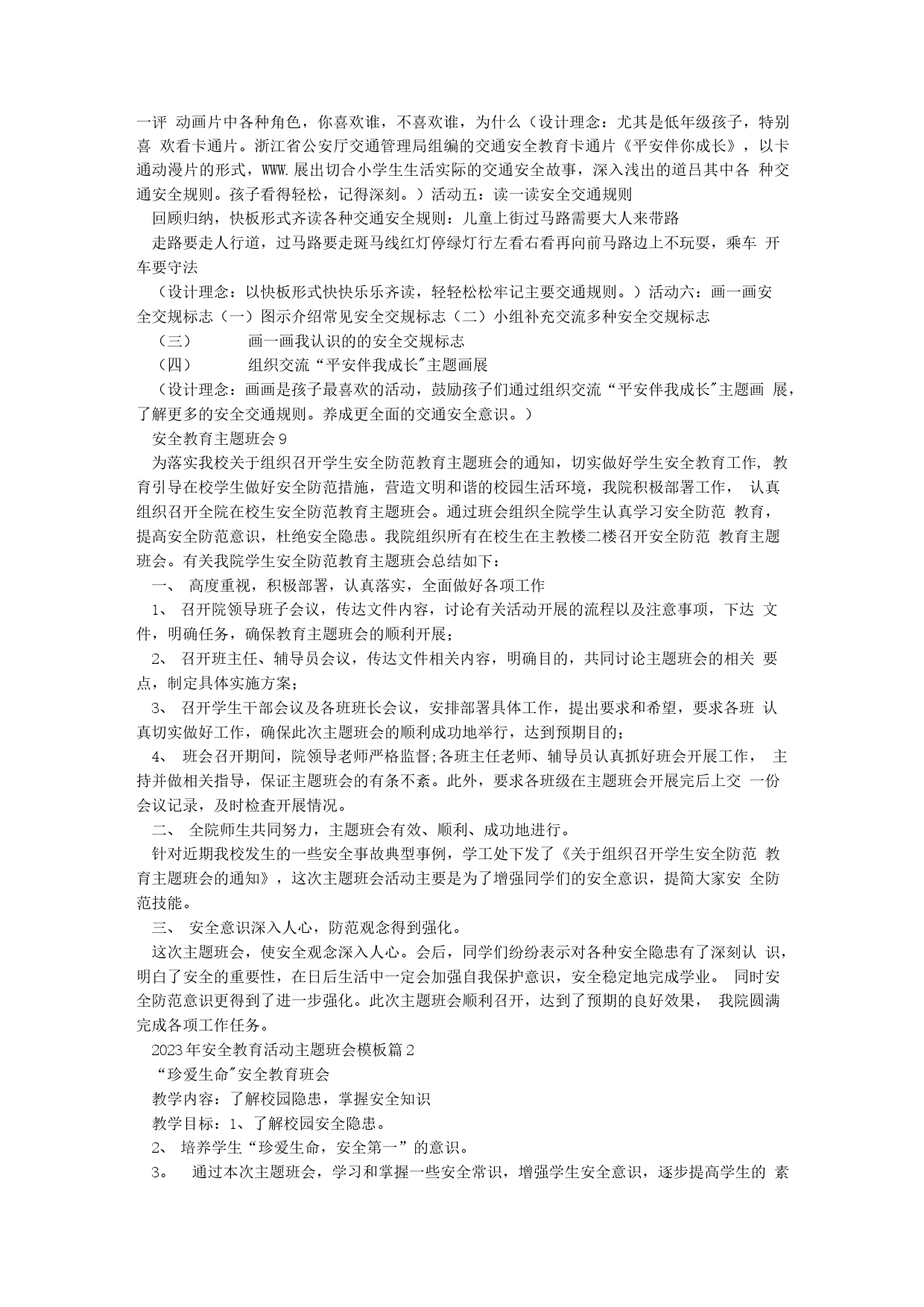 一评 动画片中各种角色，你喜欢谁，不喜欢谁，为什么（设计理念：尤其是低年级孩子，特别喜 欢看卡通片。浙江省公安厅交通管理局组编的交通安全教育卡通片《平安伴你成长》，以卡通动漫片的形式，WWW.展出切合小学生生活实际的交通安全故事，深入浅出的道吕其中各 种交通安全规则。孩子看得轻松，记得深刻。）活动五：读一读安全交通规则

回顾归纳，快板形式齐读各种交通安全规则：儿童上街过马路需要大人来带路

走路要走人行道，过马路要走斑马线红灯停绿灯行左看右看再向前马路边上不玩耍，乘车 开车要守法

（设计理念：以快板形式快快乐乐齐读，轻轻松松牢记主要交通规则。）活动六：画一画安全交规标志（一）图示介绍常见安全交规标志（二）小组补充交流多种安全交规标志

（三） 画一画我认识的的安全交规标志

（四） 组织交流“平安伴我成长"主题画展

（设计理念：画画是孩子最喜欢的活动，鼓励孩子们通过组织交流“平安伴我成长"主题画 展，了解更多的安全交通规则。养成更全面的交通安全意识。）

安全教育主题班会9

为落实我校关于组织召开学生安全防范教育主题班会的通知，切实做好学生安全教育工作，教育引导在校学生做好安全防范措施，营造文明和谐的校园生活环境，我院积极部署工作， 认真组织召开全院在校生安全防范教育主题班会。通过班会组织全院学生认真学习安全防范 教育，提高安全防范意识，杜绝安全隐患。我院组织所有在校生在主教楼二楼召开安全防范 教育主题班会。有关我院学生安全防范教育主题班会总结如下：

一、 高度重视，积极部署，认真落实，全面做好各项工作

1、 召开院领导班子会议，传达文件内容，讨论有关活动开展的流程以及注意事项，下达 文件，明确任务，确保教育主题班会的顺利开展；

2、 召开班主任、辅导员会议，传达文件相关内容，明确目的，共同讨论主题班会的相关 要点，制定具体实施方案；

3、 召开学生干部会议及各班班长会议，安排部署具体工作，提出要求和希望，要求各班 认真切实做好工作，确保此次主题班会的顺利成功地举行，达到预期目的；

4、 班会召开期间，院领导老师严格监督;各班主任老师、辅导员认真抓好班会开展工作， 主持并做相关指导，保证主题班会的有条不紊。此外，要求各班级在主题班会开展完后上交 一份会议记录，及时检查开展情况。

二、 全院师生共同努力，主题班会有效、顺利、成功地进行。

针对近期我校发生的一些安全事故典型事例，学工处下发了《关于组织召开学生安全防范 教育主题班会的通知》，这次主题班会活动主要是为了增强同学们的安全意识，提简大家安 全防范技能。

三、 安全意识深入人心，防范观念得到强化。

这次主题班会，使安全观念深入人心。会后，同学们纷纷表示对各种安全隐患有了深刻认 识，明白了安全的重要性，在日后生活中一定会加强自我保护意识，安全稳定地完成学业。 同时安全防范意识更得到了进一步强化。此次主题班会顺利召开，达到了预期的良好效果， 我院圆满完成各项工作任务。

2023年安全教育活动主题班会模板篇2

“珍爱生命"安全教育班会

教学内容：了解校园隐患，掌握安全知识

教学目标：1、了解校园安全隐患。

2、 培养学生“珍爱生命，安全第一”的意识。

3。 通过本次主题班会，学习和掌握一些安全常识，增强学生安全意识，逐步提高学生的 素